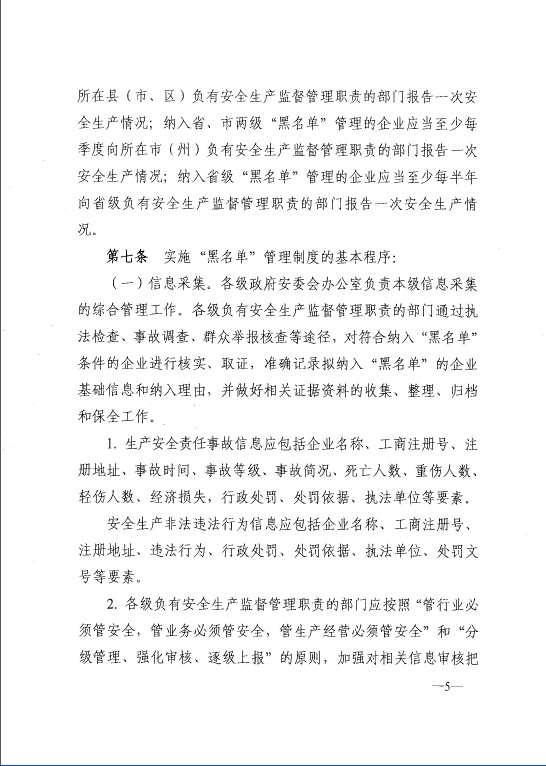 所在县（市、区）负有安全生产监督管理职责的部门报告一次安全生产情况；纳入省、市两级“黑名单”管理的企业应当至少每季度向所在市（州）负有安全生产监督管理职责的部门报告一次安全生产情况；纳入省级“黑名单”管理的企业应当至少每半年向省级负有安全生产监督管理职责的部门报告一次安全生产情况。

第七条　实施“黑名单”管理制度的基本程序：

（一）信息采集。各级政府安委会办公室负责本级信息采集的综合管理工作。各级负有安全生产监督管理职责的部门通过执法检查、事故调查、群众举报核查等途径，对符合纳入“黑名单”条件的企业进行核实、取证，准确记录拟纳入“黑名单”的企业基础信息和纳入理由，并做好相关证据资料的收集、整理、归档和保全工作。

1. 生产安全责任事故信息应包括企业名称、工商注册号、注册地址、事故时间、事故等级、事故简况、死亡人数、重伤人数、轻伤人数、经济损失，行政处罚、处罚依据、执法单位等要素。

安全生产非法违法行为信息应包括企业名称、工商注册号、注册地址、违法行为、行政处罚、处罚依据、执法单位、处罚文号等要素。

2. 各级负有安全生产监督管理职责的部门应按照“管行业必须管安全，管业务必须管安全，管生产经营必须管安全”和“分级管理、强化审核、逐级上报”的原则，加强对相关信息审核把

—5—